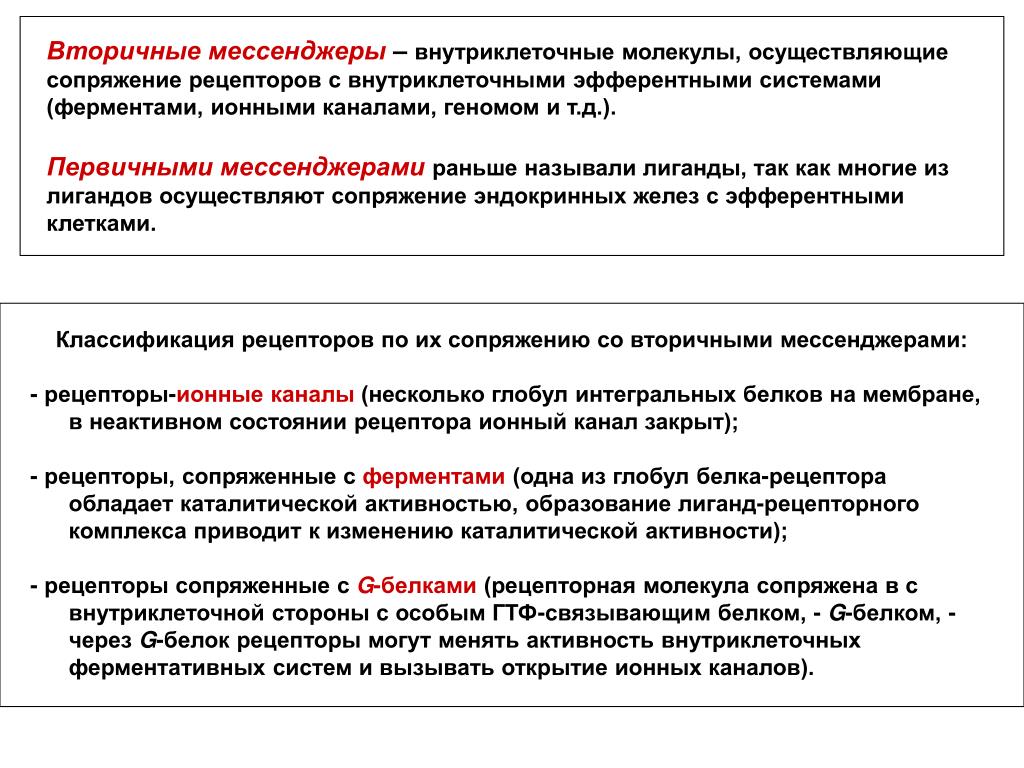 Вторичные мессенджеры – внутриклеточные молекулы, осуществляющие сопряжение рецепторов с внутриклеточными эфферентными системами (ферментами, ионными каналами, геномом и т.д.).

Первичными мессенджерами раньше называли лиганды, так как многие из лигандов осуществляют сопряжение эндокринных желез с эфферентными клетками.

Классификация рецепторов по их сопряжению со вторичными мессенджерами:

- рецепторы-ионные каналы (несколько глобул интегральных белков на мембране, в неактивном состоянии рецептора ионный канал закрыт);

- рецепторы, сопряженные с ферментами (одна из глобул белка-рецептора обладает каталитической активностью, образование лиганд-рецепторного комплекса приводит к изменению каталитической активности);

- рецепторы сопряженные с G-белками (рецепторная молекула сопряжена в с внутриклеточной стороны с особым ГТФ-связывающим белком, - G-белком, - через G-белок рецепторы могут менять активность внутриклеточных ферментативных систем и вызывать открытие ионных каналов).